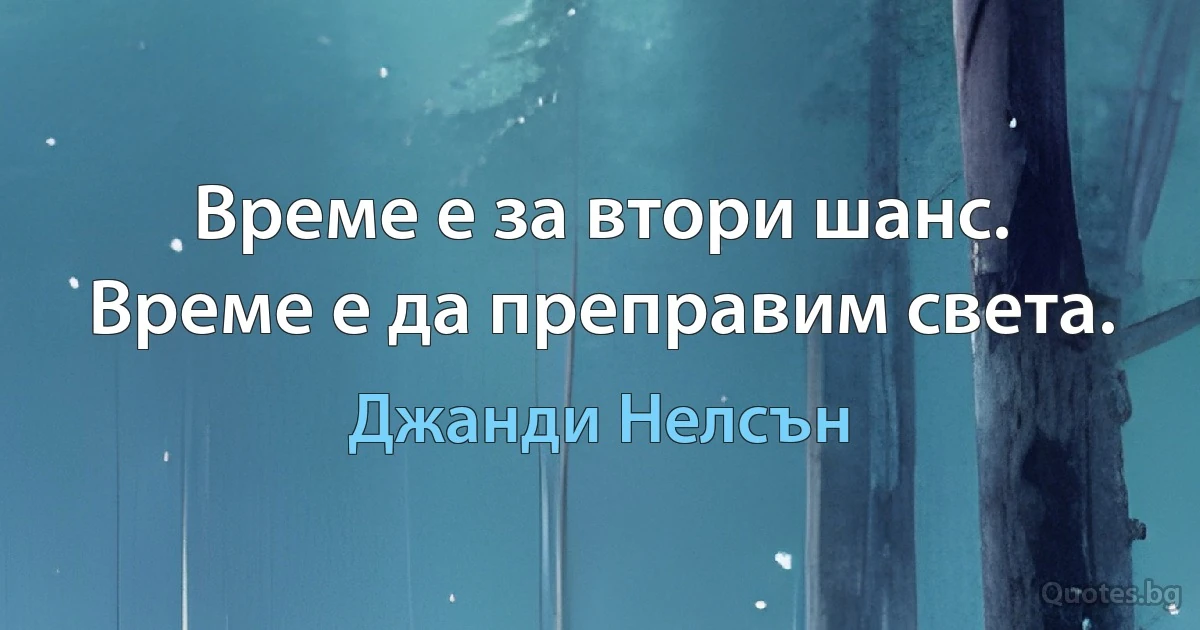 Време е за втори шанс. Време е да преправим света.

Джанди Нелсън

Quotes.bg